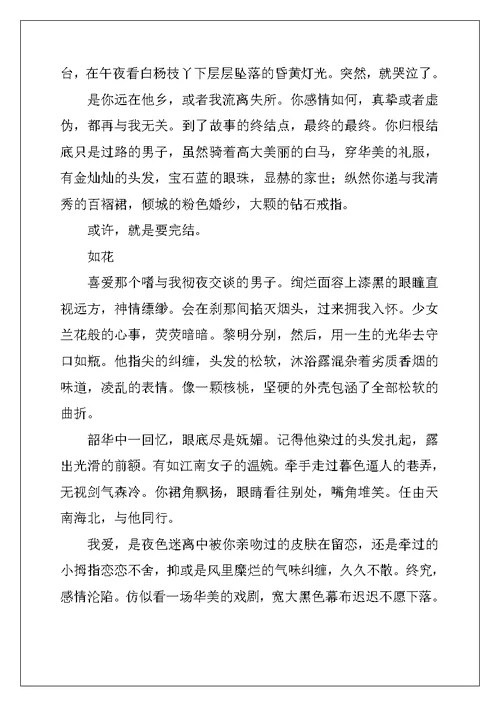 台，在午夜看白杨枝丫下层层坠落的昏黄灯光。突然，就哭泣了。

是你远在他乡，或者我流离失所。你感情如何，真挚或者虚伪，都再与我无关。到了故事的终结点，最终的最终。你归根结底只是过路的男子，虽然骑着高大美丽的白马，穿华美的礼服，有金灿灿的头发，宝石蓝的眼珠，显赫的家世；纵然你递与我清秀的百褶裙，倾城的粉色婚纱，大颗的钻石戒指。

或许，就是要完结。

如花

喜爱那个嗜与我彻夜交谈的男子。绚烂面容上漆黑的眼瞳直视远方，神情缥缈。会在刹那间掐灭烟头，过来拥我入怀。少女兰花般的心事，荧荧暗暗。黎明分别，然后，用一生的光华去守口如瓶。他指尖的纠缠，头发的松软，沐浴露混杂着劣质香烟的味道，凌乱的表情。像一颗核桃，坚硬的外壳包涵了全部松软的曲折。

韶华中一回忆，眼底尽是妩媚。记得他染过的头发扎起，露出光滑的前额。有如江南女子的温婉。牵手走过暮色逼人的巷弄，无视剑气森冷。你裙角飘扬，眼睛看往别处，嘴角堆笑。任由天南海北，与他同行。

我爱，是夜色迷离中被你亲吻过的皮肤在留恋，还是牵过的小拇指恋恋不舍，抑或是风里糜烂的气味纠缠，久久不散。终究，感情沦陷。仿似看一场华美的戏剧，宽大黑色幕布迟迟不愿下落。